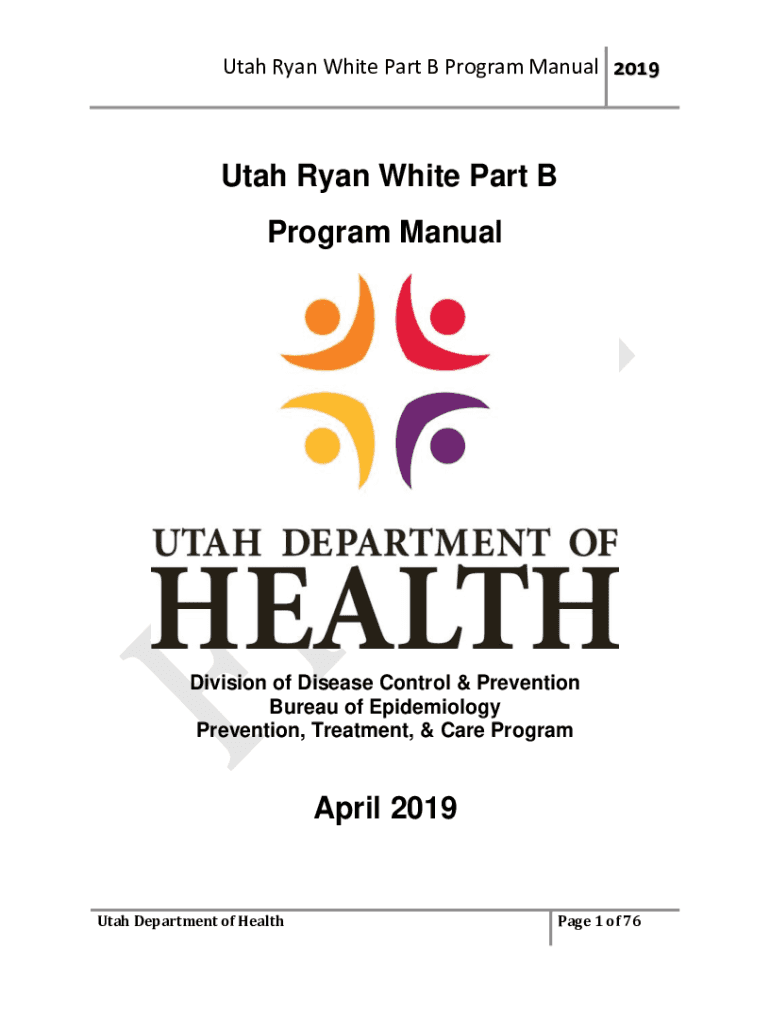 Utah Ryan White Part B Program Manual 2019

Utah Ryan White Part B
Program Manual

UTAH DEPARTMENT OF
HEALTH

Division of Disease Control & Prevention
Bureau of Epidemiology
Prevention, Treatment, & Care Program

April 2019

Utah Department of Health

Page 1 of 76